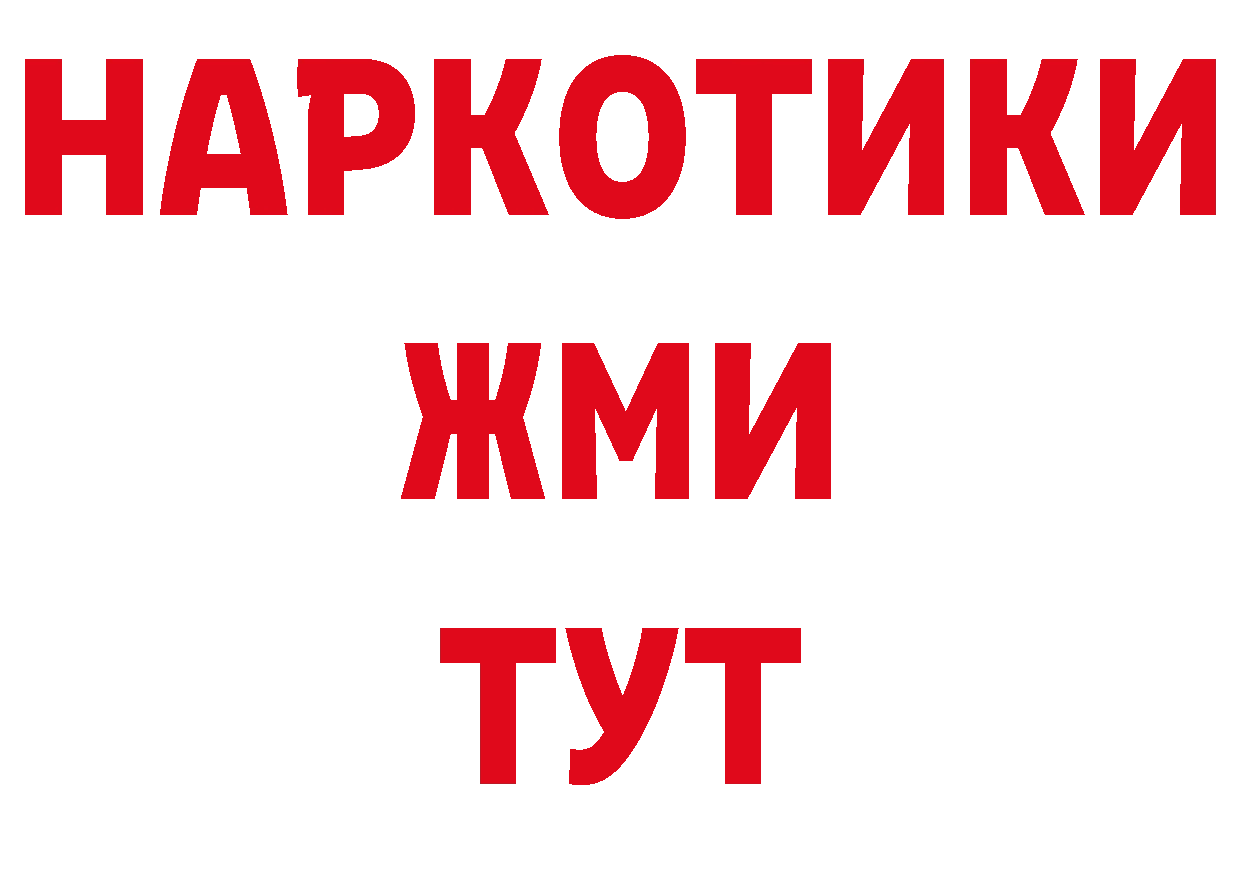 НАРКОТИКИ
ЖМИ
ТУТ